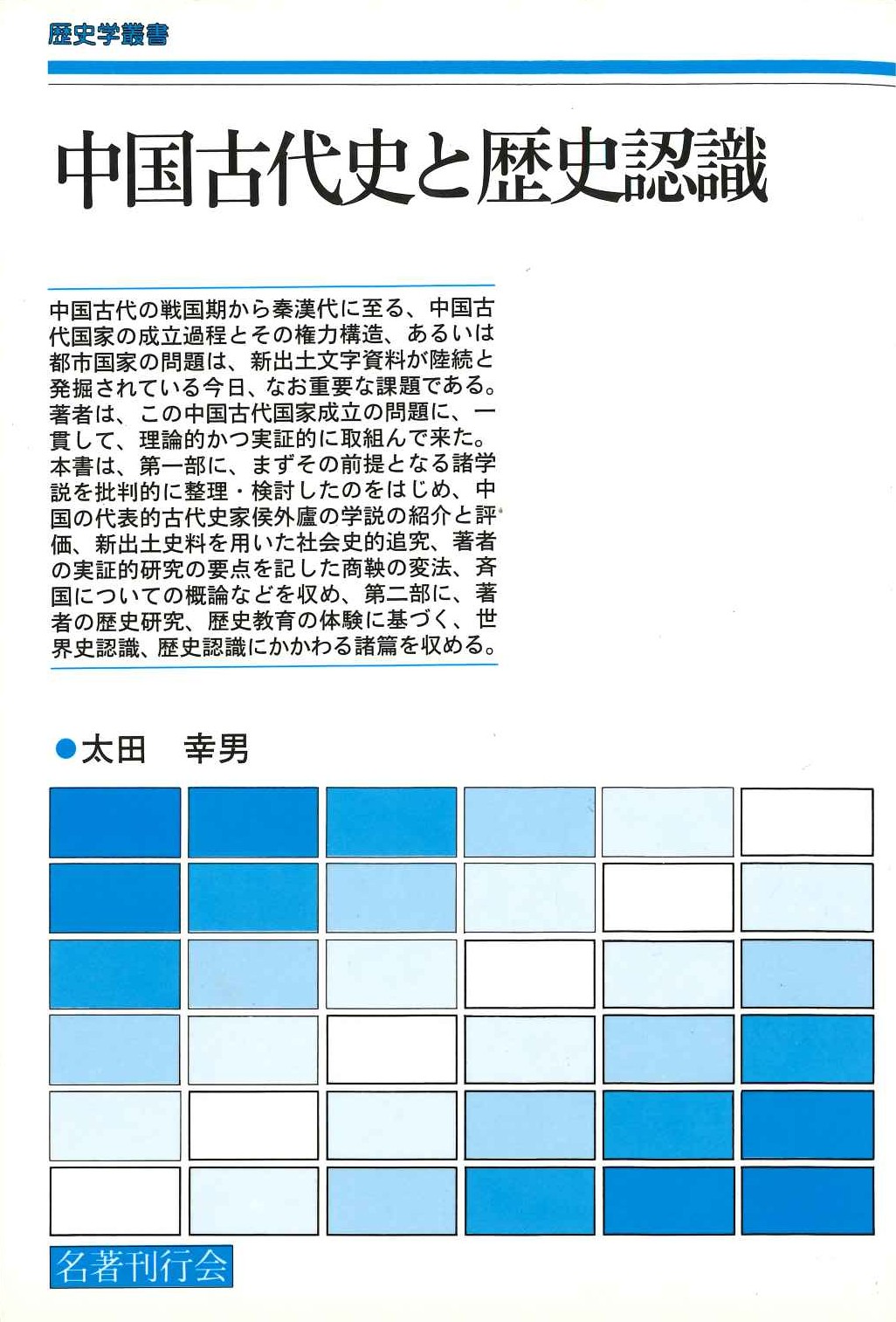 歴史学叢書

中国古代史と歴史認識

中国古代の戦国期から秦漢代に至る、中国古代国家の成立過程とその権力構造、あるいは都市国家の問題は、新出土文字資料が陸続と発掘されている今日、なお重要な課題である。著者は、この中国古代国家成立の問題に、一貫して、理論的かつ実証的に取組んで来た。本書は、第一部に、まずその前提となる諸学説を批判的に整理・検討したのをはじめ、中国の代表的古代史家侯外廬の学説の紹介と評価、新出土史料を用いた社会史的追究、著者の実証的研究の要点を記した商鞅の変法、斉国についての概論などを収め、第二部に、著者の歴史研究、歴史教育の体験に基づく、世界史認識、歴史認識にかかわる諸篇を収める。

●太田　幸男

名著刊行会